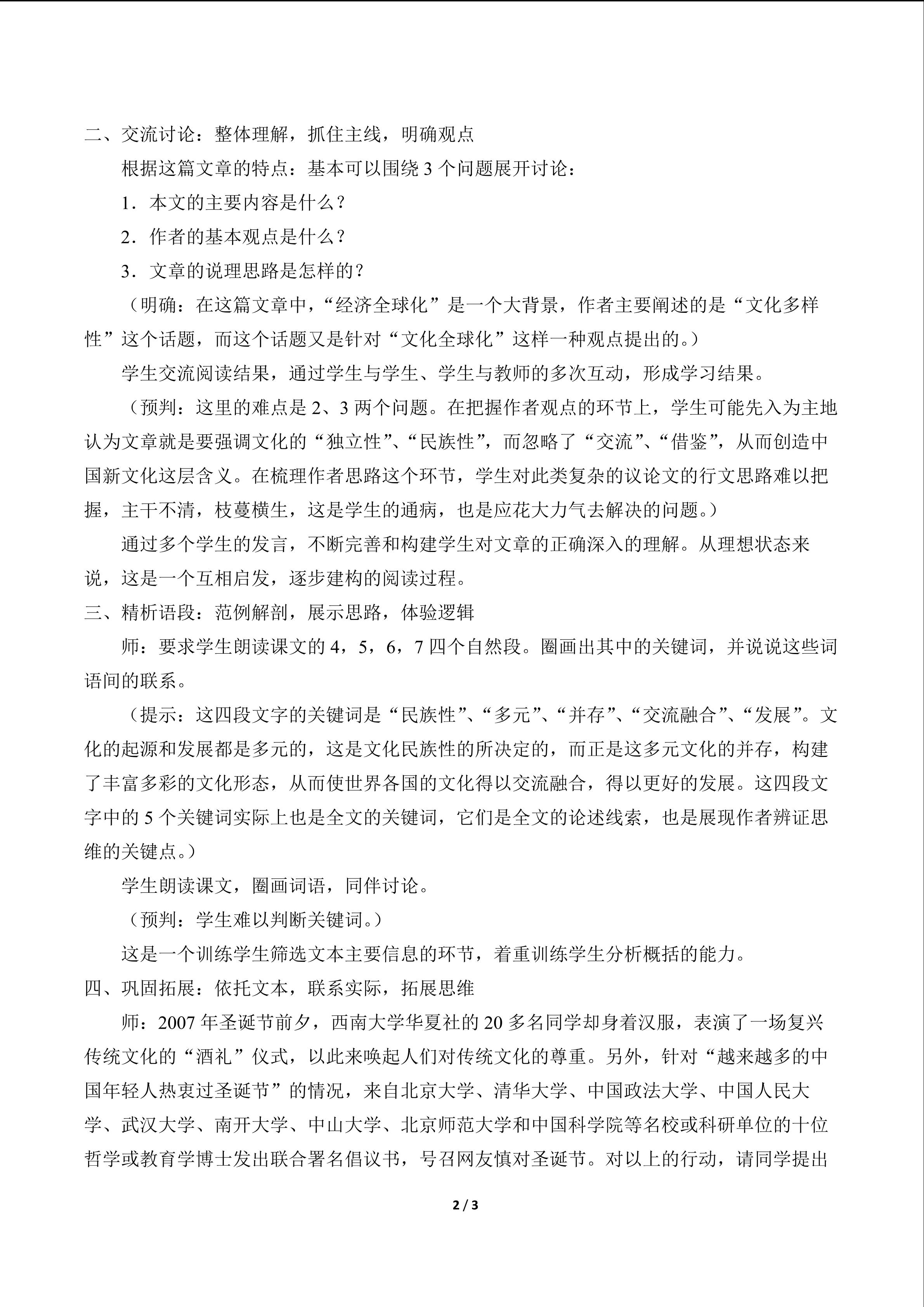 二、交流讨论：整体理解，抓住主线，明确观点

根据这篇文章的特点：基本可以围绕 3 个问题展开讨论：

1．本文的主要内容是什么？

2．作者的基本观点是什么？

3．文章的说理思路是怎样的？

（明确：在这篇文章中，“经济全球化”是一个大背景，作者主要阐述的是“文化多样性”这个话题，而这个话题又是针对“文化全球化”这样一种观点提出的。）

学生交流阅读结果，通过学生与学生、学生与教师的多次互动，形成学习结果。

（预判：这里的难点是 2、3 两个问题。在把握作者观点的环节上，学生可能先入为主地认为文章就是要强调文化的“独立性”、“民族性”，而忽略了“交流”、“借鉴”，从而创造中国新文化这层含义。在梳理作者思路这个环节，学生对此类复杂的议论文的行文思路难以把握，主干不清，枝蔓横生，这是学生的通病，也是应花大力气去解决的问题。）

通过多个学生的发言，不断完善和构建学生对文章的正确深入的理解。从理想状态来说，这是一个互相启发，逐步建构的阅读过程。

三、精析语段：范例解剖，展示思路，体验逻辑

师：要求学生朗读课文的 4，5，6，7 四个自然段。圈画出其中的关键词，并说说这些词语间的联系。

（提示：这四段文字的关键词是“民族性”、“多元”、“并存”、“交流融合”、“发展”。文化的起源和发展都是多元的，这是文化民族性的所决定的，而正是这多元文化的并存，构建了丰富多彩的文化形态，从而使世界各国的文化得以交流融合，得以更好的发展。这四段文字中的 5 个关键词实际上也是全文的关键词，它们是全文的论述线索，也是展现作者辨证思维的关键点。）

学生朗读课文，圈画词语，同伴讨论。

（预判：学生难以判断关键词。）

这是一个训练学生筛选文本主要信息的环节，着重训练学生分析概括的能力。

四、巩固拓展：依托文本，联系实际，拓展思维

师：2007 年圣诞节前夕，西南大学华夏社的 20 多名同学却身着汉服，表演了一场复兴传统文化的“酒礼”仪式，以此来唤起人们对传统文化的尊重。另外，针对“越来越多的中国年轻人热衷过圣诞节”的情况，来自北京大学、清华大学、中国政法大学、中国人民大学、武汉大学、南开大学、中山大学、北京师范大学和中国科学院等名校或科研单位的十位哲学或教育学博士发出联合署名倡议书，号召网友慎对圣诞节。对以上的行动，请同学提出

2 / 3